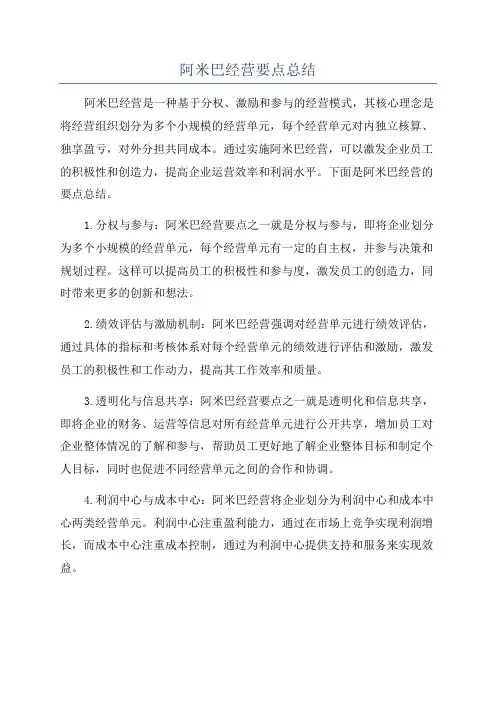 阿米巴经营要点总结

阿米巴经营是一种基于分权、激励和参与的经营模式，其核心理念是将经营组织划分为多个小规模的经营单元，每个经营单元对内独立核算、独享盈亏，对外分担共同成本。通过实施阿米巴经营，可以激发企业员工的积极性和创造力，提高企业运营效率和利润水平。下面是阿米巴经营的要点总结。

1.分权与参与：阿米巴经营要点之一就是分权与参与，即将企业划分为多个小规模的经营单元，每个经营单元有一定的自主权，并参与决策和规划过程。这样可以提高员工的积极性和参与度，激发员工的创造力，同时带来更多的创新和想法。

2.绩效评估与激励机制：阿米巴经营强调对经营单元进行绩效评估，通过具体的指标和考核体系对每个经营单元的绩效进行评估和激励，激发员工的积极性和工作动力，提高其工作效率和质量。

3.透明化与信息共享：阿米巴经营要点之一就是透明化和信息共享，即将企业的财务、运营等信息对所有经营单元进行公开共享，增加员工对企业整体情况的了解和参与，帮助员工更好地了解企业整体目标和制定个人目标，同时也促进不同经营单元之间的合作和协调。

4.利润中心与成本中心：阿米巴经营将企业划分为利润中心和成本中心两类经营单元。利润中心注重盈利能力，通过在市场上竞争实现利润增长，而成本中心注重成本控制，通过为利润中心提供支持和服务来实现效益。